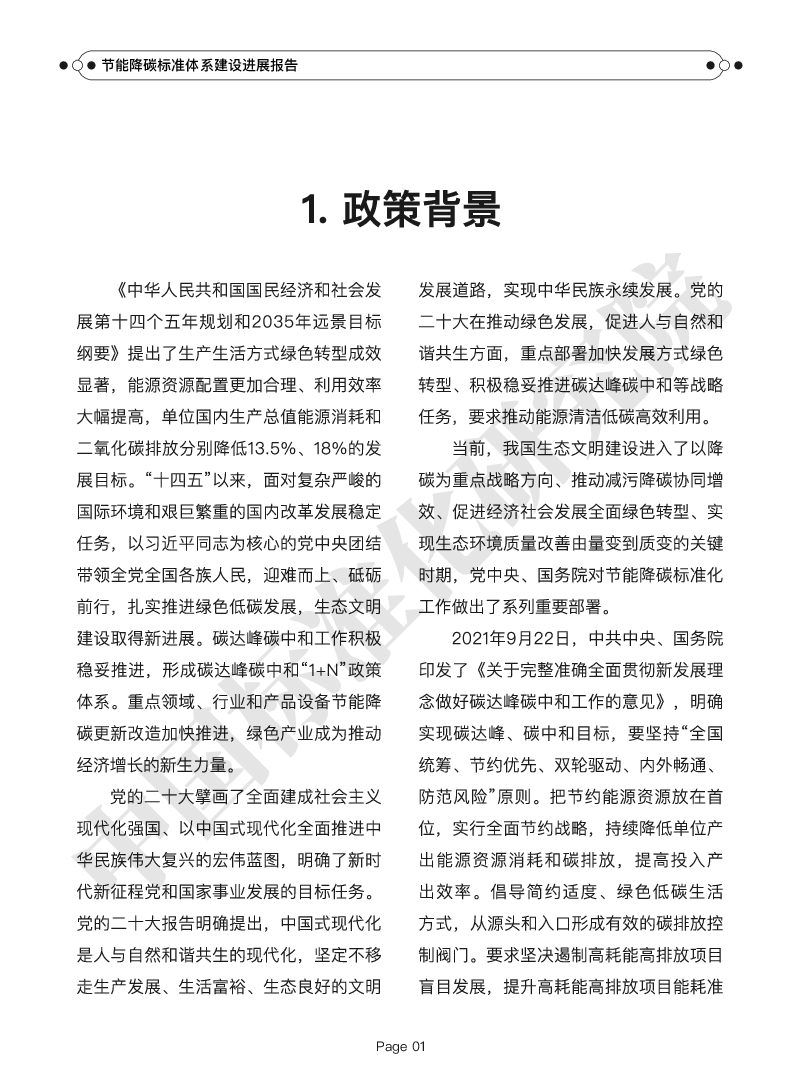 节能降碳标准体系建设进展报告

1. 政策背景

《中华人民共和国国民经济和社会发展第十四个五年规划和2035年远景目标纲要》提出了生产生活方式绿色转型成效显著，能源资源配置更加合理、利用效率大幅提高，单位国内生产总值能源消耗和二氧化碳排放分别降低13.5%、18%的发展目标。“十四五”以来，面对复杂严峻的国际环境和艰巨繁重的国内改革发展稳定任务，以习近平同志为核心的党中央团结带领全党全国各族人民，迎难而上、砥砺前行，扎实推进绿色低碳发展，生态文明建设取得新进展。碳达峰碳中和工作积极稳妥推进，形成碳达峰碳中和“1+N”政策体系。重点领域、行业和产品设备节能降碳更新改造加快推进，绿色产业成为推动经济增长的新生力量。

党的二十大擘画了全面建成社会主义现代化强国、以中国式现代化全面推进中华民族伟大复兴的宏伟蓝图，明确了新时代新征程党和国家事业发展的目标任务。党的二十大报告明确提出，中国式现代化是人与自然和谐共生的现代化，坚定不移走生产发展、生活富裕、生态良好的文明发展道路，实现中华民族永续发展。党的二十大在推动绿色发展，促进人与自然和谐共生方面，重点部署加快发展方式绿色转型、积极稳妥推进碳达峰碳中和等战略任务，要求推动能源清洁低碳高效利用。

当前，我国生态文明建设进入了以降碳为重点战略方向、推动减污降碳协同增效、促进经济社会发展全面绿色转型、实现生态环境质量改善由量变到质变的关键时期，党中央、国务院对节能降碳标准化工作做出了系列重要部署。

2021年9月22日，中共中央、国务院印发了《关于完整准确全面贯彻新发展理念做好碳达峰碳中和工作的意见》，明确实现碳达峰、碳中和目标，要坚持“全国统筹、节约优先、双轮驱动、内外畅通、防范风险”原则。把节约能源资源放在首位，实行全面节约战略，持续降低单位产出能源资源消耗和碳排放，提高投入产出效率。倡导简约适度、绿色低碳生活方式，从源头和入口形成有效的碳排放控制阀门。要求坚决遏制高耗能高排放项目盲目发展，提升高耗能高排放项目能耗准

Page 01